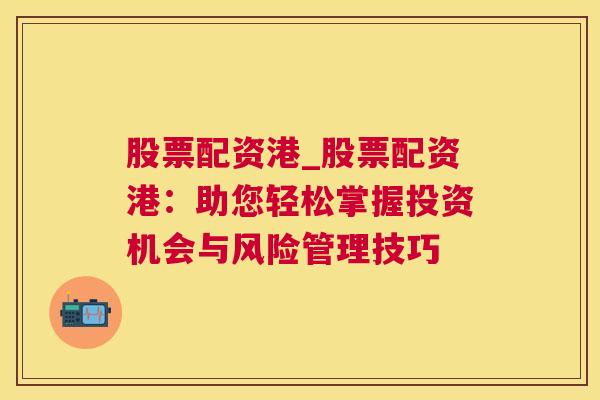 股票配资港_股票配资港：助您轻松掌握投资机会与风险管理技巧